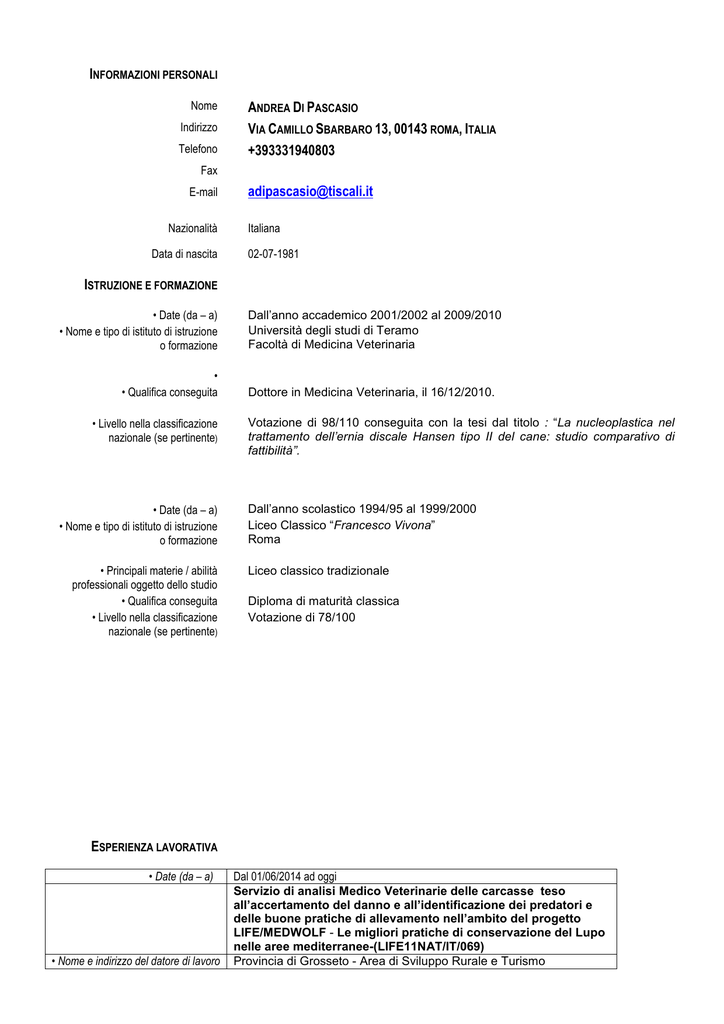 INFORMAZIONI PERSONALI

Nome ANDREA DI PASCASIO
Indirizzo VIA CAMILLO SBARBARO 13, 00143 ROMA, ITALIA
Telefono +393331940803
Fax
E-mail adipascasio@tiscali.it

Nazionalità Italiana

Data di nascita 02-07-1981

ISTRUZIONE E FORMAZIONE

• Date (da – a) Dall'anno accademico 2001/2002 al 2009/2010
• Nome e tipo di istituto di istruzione o formazione Università degli studi di Teramo
Facoltà di Medicina Veterinaria

•
• Qualifica conseguita Dottore in Medicina Veterinaria, il 16/12/2010.

• Livello nella classificazione nazionale (se pertinente) Votazione di 98/110 conseguita con la tesi dal titolo : "La nucleoplastica nel trattamento dell'ernia discale Hansen tipo II del cane: studio comparativo di fattibilità".

• Date (da – a) Dall'anno scolastico 1994/95 al 1999/2000
• Nome e tipo di istituto di istruzione o formazione Liceo Classico "Francesco Vivona"
Roma

• Principali materie / abilità professionali oggetto dello studio Liceo classico tradizionale
• Qualifica conseguita Diploma di maturità classica
• Livello nella classificazione nazionale (se pertinente) Votazione di 78/100

ESPERIENZA LAVORATIVA

| • Date (da – a) | Dal 01/06/2014 ad oggi |
|---|---|
| | Servizio di analisi Medico Veterinarie delle carcasse teso all'accertamento del danno e all'identificazione dei predatori e delle buone pratiche di allevamento nell'ambito del progetto LIFE/MEDWOLF - Le migliori pratiche di conservazione del Lupo nelle aree mediterranee-(LIFE11NAT/IT/069) |
| • Nome e indirizzo del datore di lavoro | Provincia di Grosseto - Area di Sviluppo Rurale e Turismo |